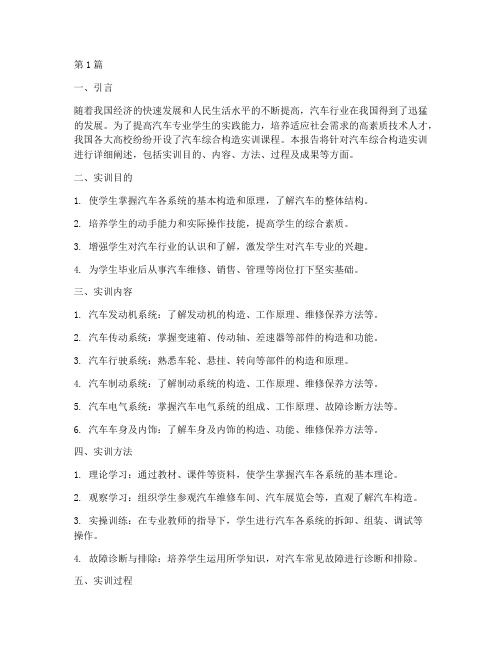 第1篇

一、引言

随着我国经济的快速发展和人民生活水平的不断提高，汽车行业在我国得到了迅猛的发展。为了提高汽车专业学生的实践能力，培养适应社会需求的高素质技术人才，我国各大高校纷纷开设了汽车综合构造实训课程。本报告将针对汽车综合构造实训进行详细阐述，包括实训目的、内容、方法、过程及成果等方面。

二、实训目的

1. 使学生掌握汽车各系统的基本构造和原理，了解汽车的整体结构。

2. 培养学生的动手能力和实际操作技能，提高学生的综合素质。

3. 增强学生对汽车行业的认识和了解，激发学生对汽车专业的兴趣。

4. 为学生毕业后从事汽车维修、销售、管理等岗位打下坚实基础。

三、实训内容

1. 汽车发动机系统：了解发动机的构造、工作原理、维修保养方法等。

2. 汽车传动系统：掌握变速箱、传动轴、差速器等部件的构造和功能。

3. 汽车行驶系统：熟悉车轮、悬挂、转向等部件的构造和原理。

4. 汽车制动系统：了解制动系统的构造、工作原理、维修保养方法等。

5. 汽车电气系统：掌握汽车电气系统的组成、工作原理、故障诊断方法等。

6. 汽车车身及内饰：了解车身及内饰的构造、功能、维修保养方法等。

四、实训方法

1. 理论学习：通过教材、课件等资料，使学生掌握汽车各系统的基本理论。

2. 观察学习：组织学生参观汽车维修车间、汽车展览会等，直观了解汽车构造。

3. 实操训练：在专业教师的指导下，学生进行汽车各系统的拆卸、组装、调试等操作。

4. 故障诊断与排除：培养学生运用所学知识，对汽车常见故障进行诊断和排除。

五、实训过程